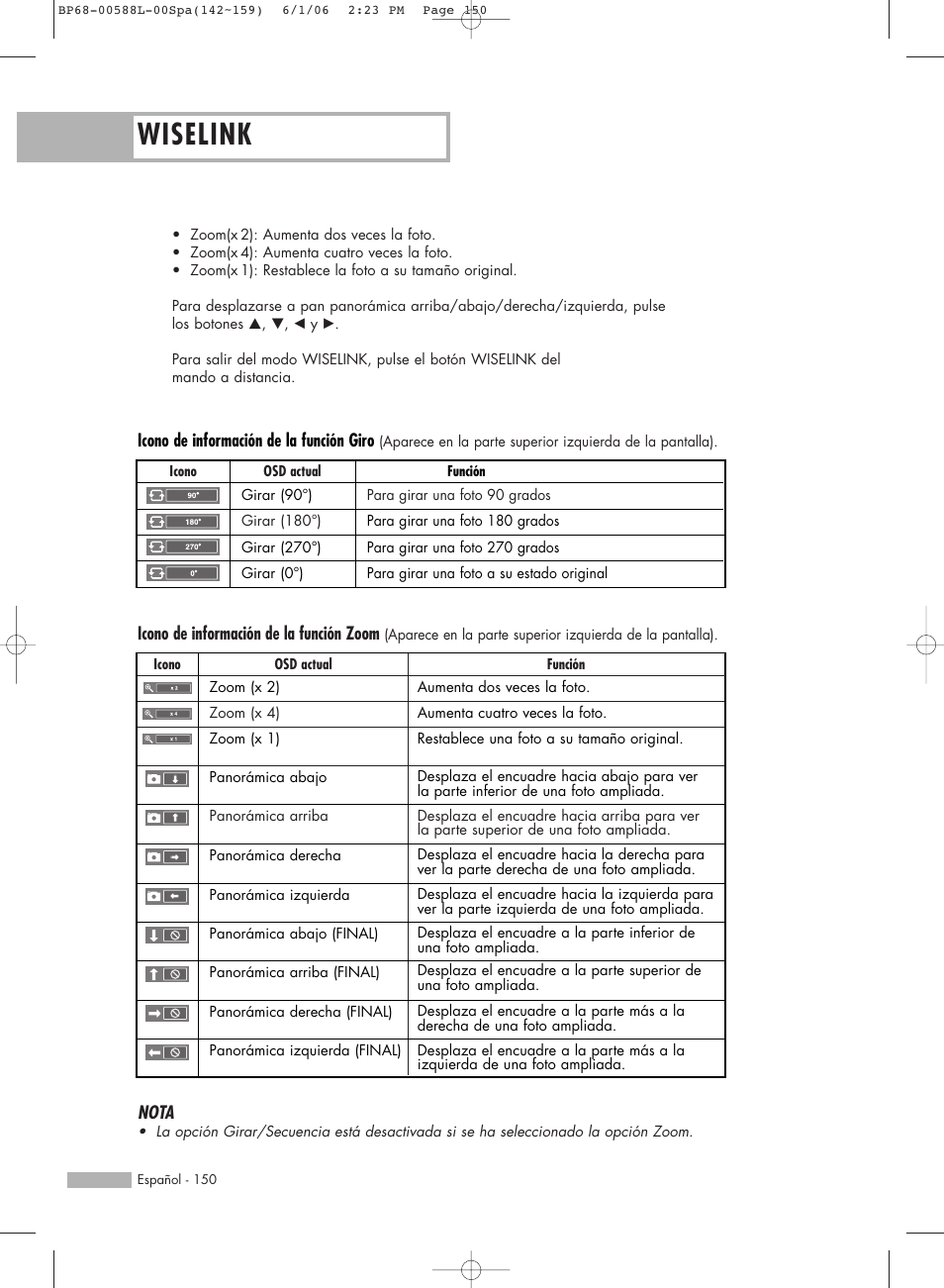 BP68-00588L-00Spa(142~159) 6/1/06 2:23 PM Page 150

WISELINK

• Zoom(x 2): Aumenta dos veces la foto.
• Zoom(x 4): Aumenta cuatro veces la foto.
• Zoom(x 1): Restablece la foto a su tamaño original.

Para desplazarse a pan panorámica arriba/abajo/derecha/izquierda, pulse los botones ▲, ▼, ◄ y ►.

Para salir del modo WISELINK, pulse el botón WISELINK del mando a distancia.

Icono de información de la función Giro (Aparece en la parte superior izquierda de la pantalla).

| Icono | OSD actual | Función |
|---|---|---|
| 90° | Girar (90°) | Para girar una foto 90 grados |
| 180° | Girar (180°) | Para girar una foto 180 grados |
| 270° | Girar (270°) | Para girar una foto 270 grados |
| 0° | Girar (0°) | Para girar una foto a su estado original |

Icono de información de la función Zoom (Aparece en la parte superior izquierda de la pantalla).

| Icono | OSD actual | Función |
|---|---|---|
| x 2 | Zoom (x 2) | Aumenta dos veces la foto. |
| x 4 | Zoom (x 4) | Aumenta cuatro veces la foto. |
| x 1 | Zoom (x 1) | Restablece una foto a su tamaño original. |
| | Panorámica abajo | Desplaza el encuadre hacia abajo para ver la parte inferior de una foto ampliada. |
| | Panorámica arriba | Desplaza el encuadre hacia arriba para ver la parte superior de una foto ampliada. |
| | Panorámica derecha | Desplaza el encuadre hacia la derecha para ver la parte derecha de una foto ampliada. |
| | Panorámica izquierda | Desplaza el encuadre hacia la izquierda para ver la parte izquierda de una foto ampliada. |
| | Panorámica abajo (FINAL) | Desplaza el encuadre a la parte inferior de una foto ampliada. |
| | Panorámica arriba (FINAL) | Desplaza el encuadre a la parte superior de una foto ampliada. |
| | Panorámica derecha (FINAL) | Desplaza el encuadre a la parte más a la derecha de una foto ampliada. |
| | Panorámica izquierda (FINAL) | Desplaza el encuadre a la parte más a la izquierda de una foto ampliada. |

NOTA
• La opción Girar/Secuencia está desactivada si se ha seleccionado la opción Zoom.

Español - 150